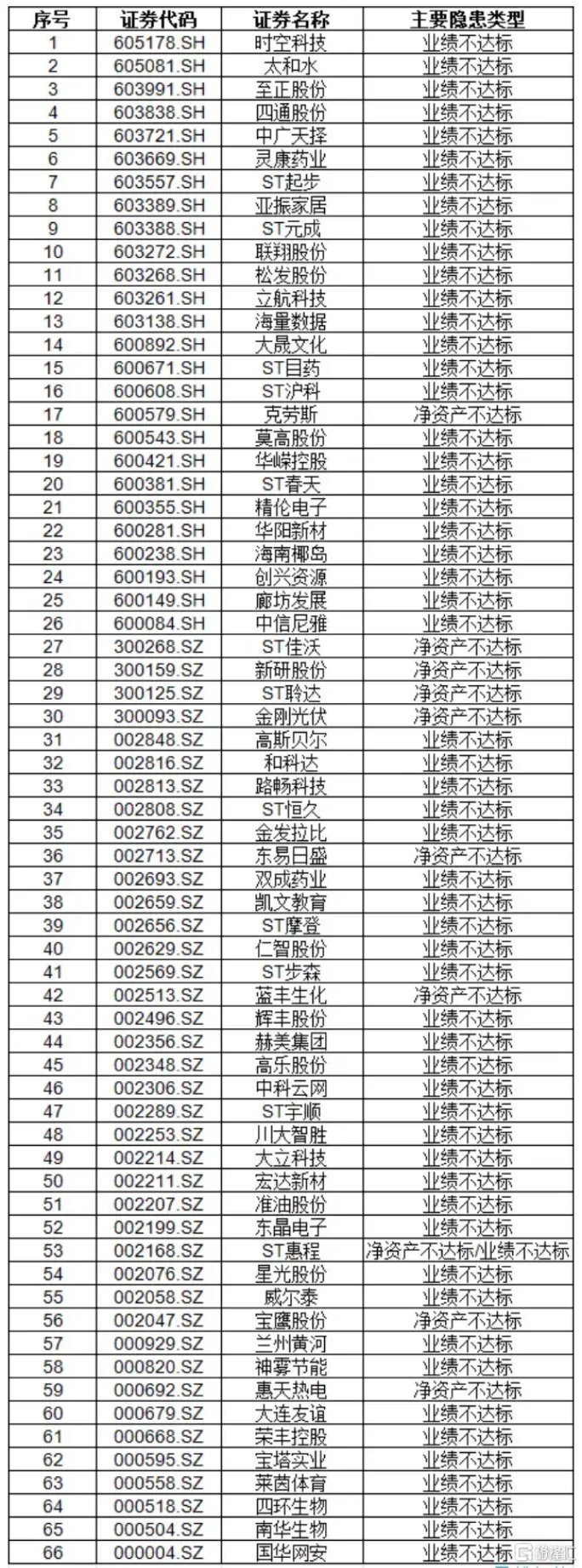 | 序号 | 证券代码 | 证券名称 | 主要隐患类型 |
|---|---|---|---|
| 1 | 605178.SH | 时空科技 | 业绩不达标 |
| 2 | 605081.SH | 太和水 | 业绩不达标 |
| 3 | 603991.SH | 至正股份 | 业绩不达标 |
| 4 | 603838.SH | 四通股份 | 业绩不达标 |
| 5 | 603721.SH | 中广天择 | 业绩不达标 |
| 6 | 603669.SH | 灵康药业 | 业绩不达标 |
| 7 | 603557.SH | ST起步 | 业绩不达标 |
| 8 | 603389.SH | 亚振家居 | 业绩不达标 |
| 9 | 603388.SH | ST元成 | 业绩不达标 |
| 10 | 603272.SH | 联翔股份 | 业绩不达标 |
| 11 | 603268.SH | 松发股份 | 业绩不达标 |
| 12 | 603261.SH | 立航科技 | 业绩不达标 |
| 13 | 603138.SH | 海量数据 | 业绩不达标 |
| 14 | 600892.SH | 大晟文化 | 业绩不达标 |
| 15 | 600671.SH | ST目药 | 业绩不达标 |
| 16 | 600608.SH | ST沪科 | 业绩不达标 |
| 17 | 600579.SH | 克劳斯 | 净资产不达标 |
| 18 | 600543.SH | 莫高股份 | 业绩不达标 |
| 19 | 600421.SH | 华嵘控股 | 业绩不达标 |
| 20 | 600381.SH | ST春天 | 业绩不达标 |
| 21 | 600355.SH | 精伦电子 | 业绩不达标 |
| 22 | 600281.SH | 华阳新材 | 业绩不达标 |
| 23 | 600238.SH | 海南椰岛 | 业绩不达标 |
| 24 | 600193.SH | 创兴资源 | 业绩不达标 |
| 25 | 600149.SH | 廊坊发展 | 业绩不达标 |
| 26 | 600084.SH | 中信尼雅 | 业绩不达标 |
| 27 | 300268.SZ | ST佳沃 | 净资产不达标 |
| 28 | 300159.SZ | 新研股份 | 净资产不达标 |
| 29 | 300125.SZ | ST聆达 | 净资产不达标 |
| 30 | 300093.SZ | 金刚光伏 | 净资产不达标 |
| 31 | 002848.SZ | 高斯贝尔 | 业绩不达标 |
| 32 | 002816.SZ | 和科达 | 业绩不达标 |
| 33 | 002813.SZ | 路畅科技 | 业绩不达标 |
| 34 | 002808.SZ | ST恒久 | 业绩不达标 |
| 35 | 002762.SZ | 金发拉比 | 业绩不达标 |
| 36 | 002713.SZ | 东易日盛 | 净资产不达标 |
| 37 | 002693.SZ | 双成药业 | 业绩不达标 |
| 38 | 002659.SZ | 凯文教育 | 业绩不达标 |
| 39 | 002656.SZ | ST摩登 | 业绩不达标 |
| 40 | 002629.SZ | 仁智股份 | 业绩不达标 |
| 41 | 002569.SZ | ST步森 | 业绩不达标 |
| 42 | 002513.SZ | 蓝丰生化 | 净资产不达标 |
| 43 | 002496.SZ | 辉丰股份 | 业绩不达标 |
| 44 | 002356.SZ | 赫美集团 | 业绩不达标 |
| 45 | 002348.SZ | 高乐股份 | 业绩不达标 |
| 46 | 002306.SZ | 中科云网 | 业绩不达标 |
| 47 | 002289.SZ | ST宇顺 | 业绩不达标 |
| 48 | 002253.SZ | 川大智胜 | 业绩不达标 |
| 49 | 002214.SZ | 大立科技 | 业绩不达标 |
| 50 | 002211.SZ | 宏达新材 | 业绩不达标 |
| 51 | 002207.SZ | 准油股份 | 业绩不达标 |
| 52 | 002199.SZ | 东晶电子 | 业绩不达标 |
| 53 | 002168.SZ | ST惠程 | 净资产不达标/业绩不达标 |
| 54 | 002076.SZ | 星光股份 | 业绩不达标 |
| 55 | 002058.SZ | 威尔泰 | 业绩不达标 |
| 56 | 002047.SZ | 宝鹰股份 | 净资产不达标 |
| 57 | 000929.SZ | 兰州黄河 | 业绩不达标 |
| 58 | 000820.SZ | 神雾节能 | 业绩不达标 |
| 59 | 000692.SZ | 惠天热电 | 净资产不达标 |
| 60 | 000679.SZ | 大连友谊 | 业绩不达标 |
| 61 | 000668.SZ | 荣丰控股 | 业绩不达标 |
| 62 | 000595.SZ | 宝塔实业 | 业绩不达标 |
| 63 | 000558.SZ | 莱茵体育 | 业绩不达标 |
| 64 | 000518.SZ | 四环生物 | 业绩不达标 |
| 65 | 000504.SZ | 南华生物 | 业绩不达标 |
| 66 | 000004.SZ | 国华网安 | 业绩不达标 |

格隆汇